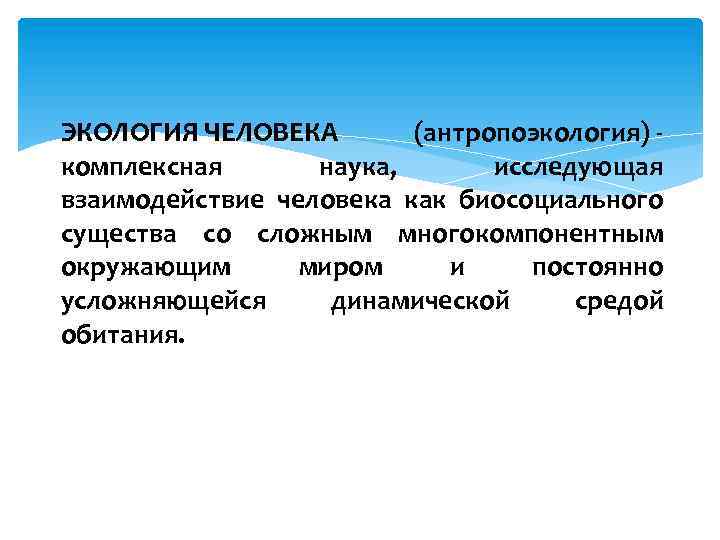 ЭКОЛОГИЯ ЧЕЛОВЕКА (антропоэкология) - комплексная наука, исследующая взаимодействие человека как биосоциального существа со сложным многокомпонентным окружающим миром и постоянно усложняющейся динамической средой обитания.